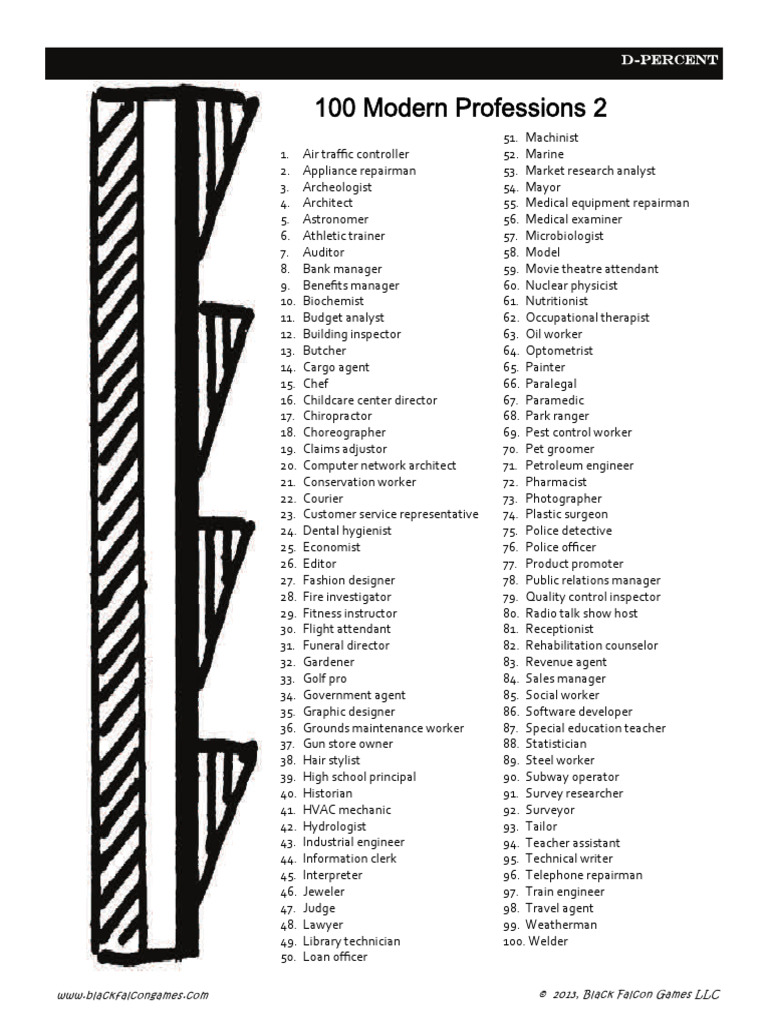 D-PERCENT

100 Modern Professions 2

1. Air traffic controller
2. Appliance repairman
3. Archeologist
4. Architect
5. Astronomer
6. Athletic trainer
7. Auditor
8. Bank manager
9. Benefits manager
10. Biochemist
11. Budget analyst
12. Building inspector
13. Butcher
14. Cargo agent
15. Chef
16. Childcare center director
17. Chiropractor
18. Choreographer
19. Claims adjustor
20. Computer network architect
21. Conservation worker
22. Courier
23. Customer service representative
24. Dental hygienist
25. Economist
26. Editor
27. Fashion designer
28. Fire investigator
29. Fitness instructor
30. Flight attendant
31. Funeral director
32. Gardener
33. Golf pro
34. Government agent
35. Graphic designer
36. Grounds maintenance worker
37. Gun store owner
38. Hair stylist
39. High school principal
40. Historian
41. HVAC mechanic
42. Hydrologist
43. Industrial engineer
44. Information clerk
45. Interpreter
46. Jeweler
47. Judge
48. Lawyer
49. Library technician
50. Loan officer
51. Machinist
52. Marine
53. Market research analyst
54. Mayor
55. Medical equipment repairman
56. Medical examiner
57. Microbiologist
58. Model
59. Movie theatre attendant
60. Nuclear physicist
61. Nutritionist
62. Occupational therapist
63. Oil worker
64. Optometrist
65. Painter
66. Paralegal
67. Paramedic
68. Park ranger
69. Pest control worker
70. Pet groomer
71. Petroleum engineer
72. Pharmacist
73. Photographer
74. Plastic surgeon
75. Police detective
76. Police officer
77. Product promoter
78. Public relations manager
79. Quality control inspector
80. Radio talk show host
81. Receptionist
82. Rehabilitation counselor
83. Revenue agent
84. Sales manager
85. Social worker
86. Software developer
87. Special education teacher
88. Statistician
89. Steel worker
90. Subway operator
91. Survey researcher
92. Surveyor
93. Tailor
94. Teacher assistant
95. Technical writer
96. Telephone repairman
97. Train engineer
98. Travel agent
99. Weatherman
100. Welder

www.blackfalcongames.com

© 2013, Black Falcon Games LLC